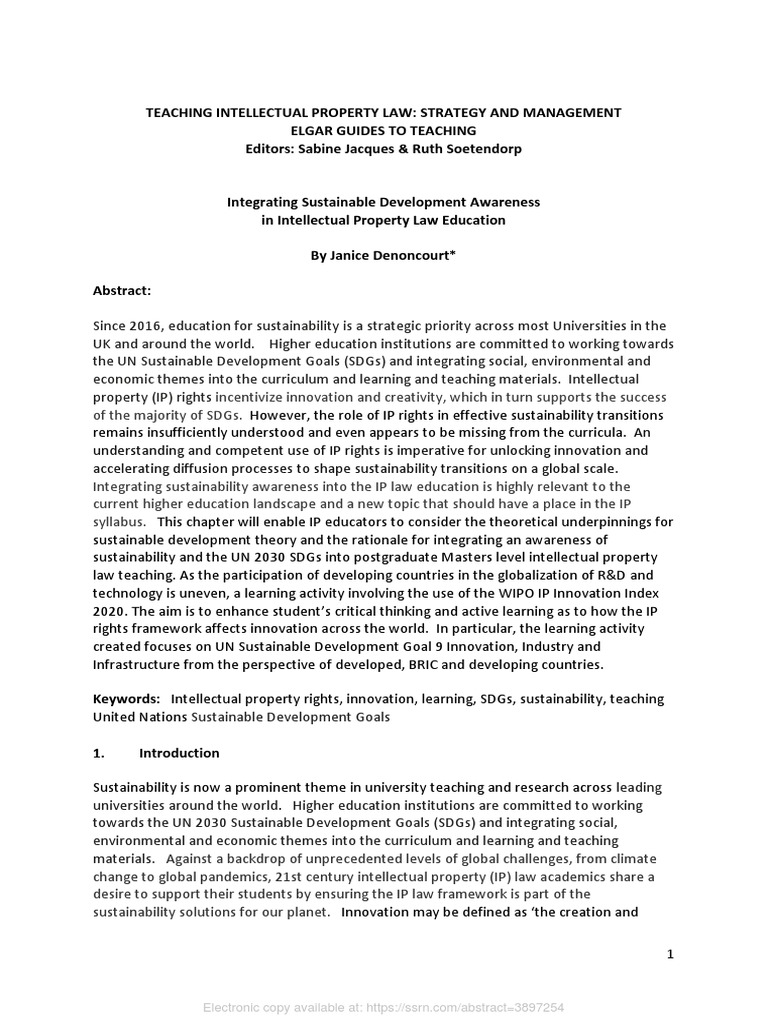 TEACHING INTELLECTUAL PROPERTY LAW: STRATEGY AND MANAGEMENT
ELGAR GUIDES TO TEACHING
Editors: Sabine Jacques & Ruth Soetendorp

Integrating Sustainable Development Awareness
in Intellectual Property Law Education

By Janice Denoncourt*

Abstract:

Since 2016, education for sustainability is a strategic priority across most Universities in the UK and around the world. Higher education institutions are committed to working towards the UN Sustainable Development Goals (SDGs) and integrating social, environmental and economic themes into the curriculum and learning and teaching materials. Intellectual property (IP) rights incentivize innovation and creativity, which in turn supports the success of the majority of SDGs. However, the role of IP rights in effective sustainability transitions remains insufficiently understood and even appears to be missing from the curricula. An understanding and competent use of IP rights is imperative for unlocking innovation and accelerating diffusion processes to shape sustainability transitions on a global scale. Integrating sustainability awareness into the IP law education is highly relevant to the current higher education landscape and a new topic that should have a place in the IP syllabus. This chapter will enable IP educators to consider the theoretical underpinnings for sustainable development theory and the rationale for integrating an awareness of sustainability and the UN 2030 SDGs into postgraduate Masters level intellectual property law teaching. As the participation of developing countries in the globalization of R&D and technology is uneven, a learning activity involving the use of the WIPO IP Innovation Index 2020. The aim is to enhance student's critical thinking and active learning as to how the IP rights framework affects innovation across the world. In particular, the learning activity created focuses on UN Sustainable Development Goal 9 Innovation, Industry and Infrastructure from the perspective of developed, BRIC and developing countries.

Keywords: Intellectual property rights, innovation, learning, SDGs, sustainability, teaching United Nations Sustainable Development Goals

1. Introduction

Sustainability is now a prominent theme in university teaching and research across leading universities around the world. Higher education institutions are committed to working towards the UN 2030 Sustainable Development Goals (SDGs) and integrating social, environmental and economic themes into the curriculum and learning and teaching materials. Against a backdrop of unprecedented levels of global challenges, from climate change to global pandemics, 21st century intellectual property (IP) law academics share a desire to support their students by ensuring the IP law framework is part of the sustainability solutions for our planet. Innovation may be defined as 'the creation and

1

Electronic copy available at: https://ssrn.com/abstract=3897254